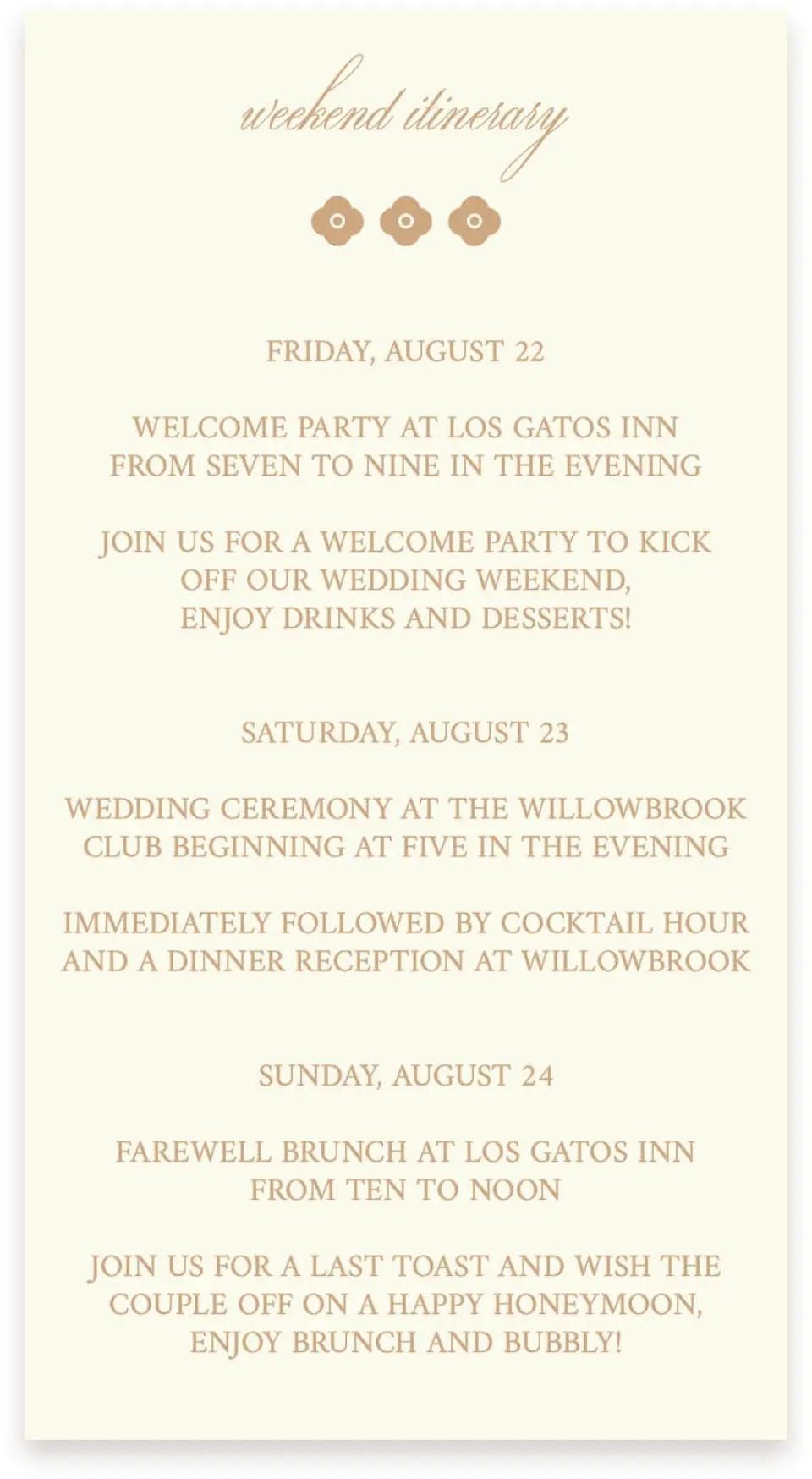 weekend itinerary

FRIDAY, AUGUST 22

WELCOME PARTY AT LOS GATOS INN FROM SEVEN TO NINE IN THE EVENING

JOIN US FOR A WELCOME PARTY TO KICK OFF OUR WEDDING WEEKEND, ENJOY DRINKS AND DESSERTS!

SATURDAY, AUGUST 23

WEDDING CEREMONY AT THE WILLOWBROOK CLUB BEGINNING AT FIVE IN THE EVENING

IMMEDIATELY FOLLOWED BY COCKTAIL HOUR AND A DINNER RECEPTION AT WILLOWBROOK

SUNDAY, AUGUST 24

FAREWELL BRUNCH AT LOS GATOS INN FROM TEN TO NOON

JOIN US FOR A LAST TOAST AND WISH THE COUPLE OFF ON A HAPPY HONEYMOON, ENJOY BRUNCH AND BUBBLY!